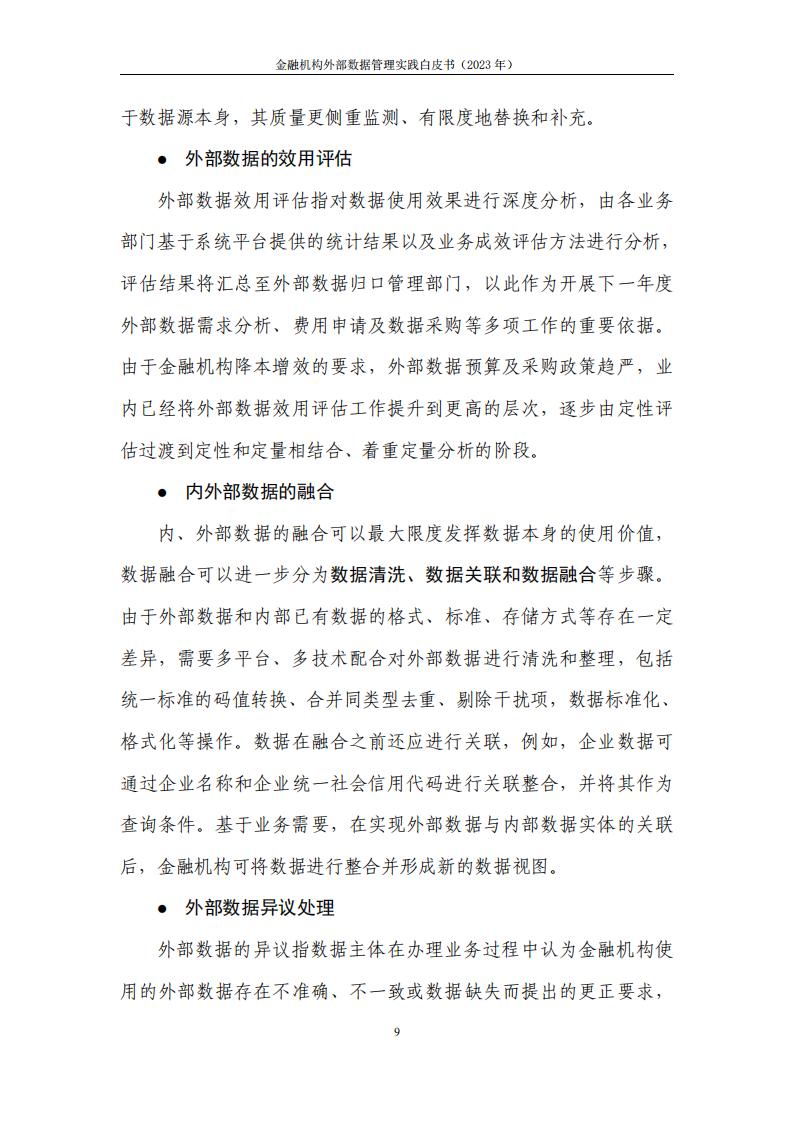 金融机构外部数据管理实践白皮书（2023 年）

于数据源本身，其质量更侧重监测、有限度地替换和补充。

● 外部数据的效用评估

外部数据效用评估指对数据使用效果进行深度分析，由各业务部门基于系统平台提供的统计结果以及业务成效评估方法进行分析，评估结果将汇总至外部数据归口管理部门，以此作为开展下一年度外部数据需求分析、费用申请及数据采购等多项工作的重要依据。由于金融机构降本增效的要求，外部数据预算及采购政策趋严，业内已经将外部数据效用评估工作提升到更高的层次，逐步由定性评估过渡到定性和定量相结合、着重定量分析的阶段。

● 内外部数据的融合

内、外部数据的融合可以最大限度发挥数据本身的使用价值，数据融合可以进一步分为数据清洗、数据关联和数据融合等步骤。由于外部数据和内部已有数据的格式、标准、存储方式等存在一定差异，需要多平台、多技术配合对外部数据进行清洗和整理，包括统一标准的码值转换、合并同类型去重、剔除干扰项，数据标准化、格式化等操作。数据在融合之前还应进行关联，例如，企业数据可通过企业名称和企业统一社会信用代码进行关联整合，并将其作为查询条件。基于业务需要，在实现外部数据与内部数据实体的关联后，金融机构可将数据进行整合并形成新的数据视图。

● 外部数据异议处理

外部数据的异议指数据主体在办理业务过程中认为金融机构使用的外部数据存在不准确、不一致或数据缺失而提出的更正要求，

9